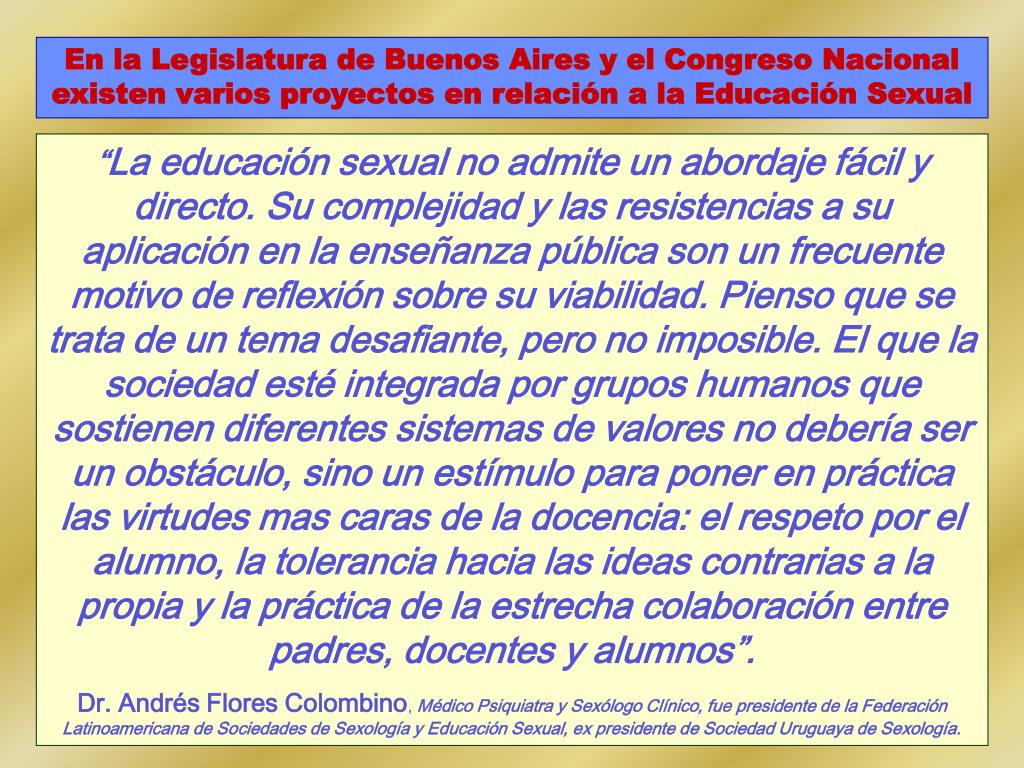 En la Legislatura de Buenos Aires y el Congreso Nacional existen varios proyectos en relación a la Educación Sexual

“La educación sexual no admite un abordaje fácil y directo. Su complejidad y las resistencias a su aplicación en la enseñanza pública son un frecuente motivo de reflexión sobre su viabilidad. Pienso que se trata de un tema desafiante, pero no imposible. El que la sociedad esté integrada por grupos humanos que sostienen diferentes sistemas de valores no debería ser un obstáculo, sino un estímulo para poner en práctica las virtudes mas caras de la docencia: el respeto por el alumno, la tolerancia hacia las ideas contrarias a la propia y la práctica de la estrecha colaboración entre padres, docentes y alumnos”.

Dr. Andrés Flores Colombino, Médico Psiquiatra y Sexólogo Clínico, fue presidente de la Federación Latinoamericana de Sociedades de Sexología y Educación Sexual, ex presidente de Sociedad Uruguaya de Sexología.